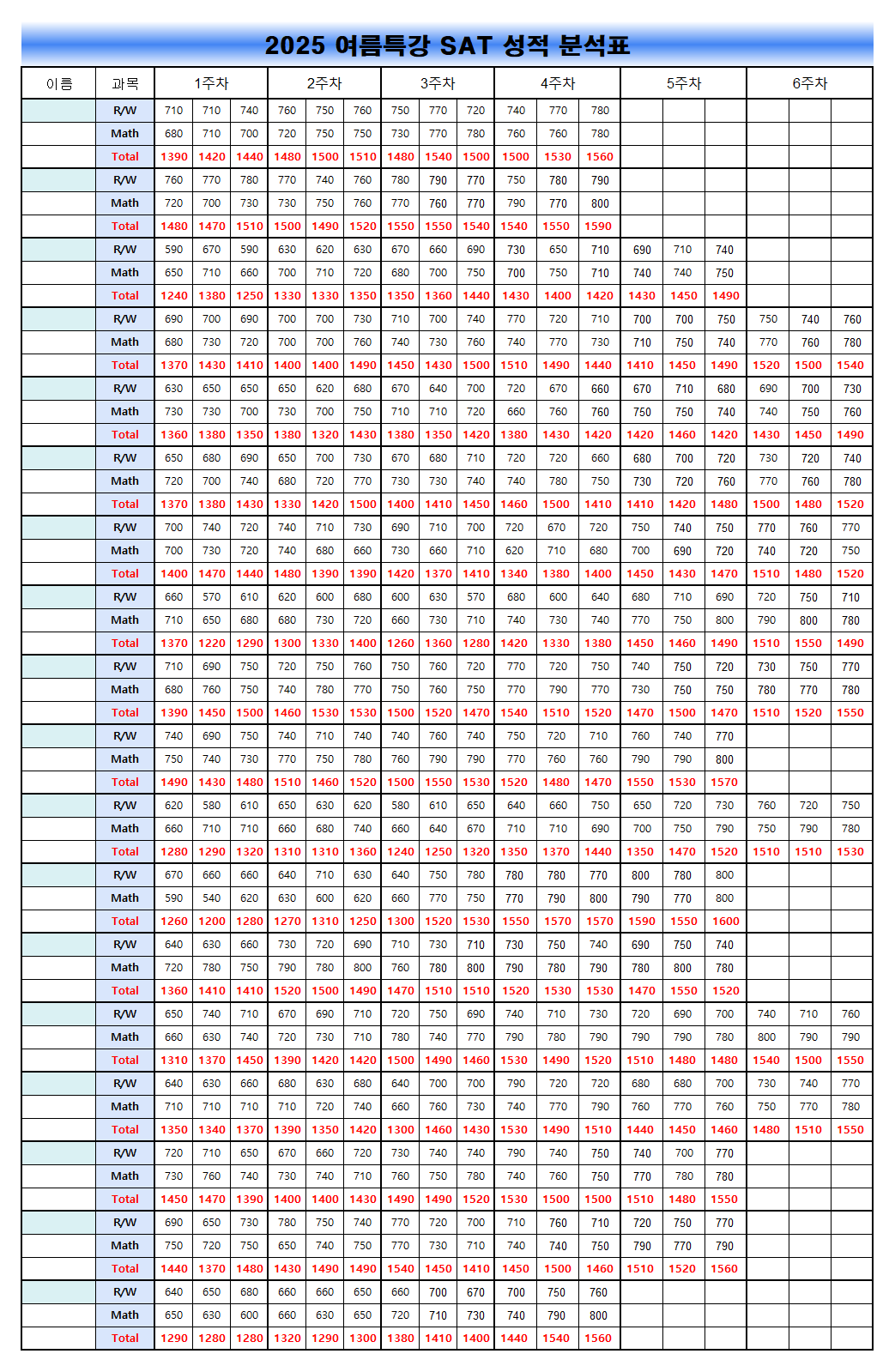 2025 여름특강 SAT 성적 분석표

| 이름 | 과목 | 1주차 | | | 2주차 | | | 3주차 | | | 4주차 | | | 5주차 | | | 6주차 | | |
|---|---|---|---|---|---|---|---|---|---|---|---|---|---|---|---|---|---|---|---|
| | R/W | 710 | 710 | 740 | 760 | 750 | 760 | 750 | 770 | 720 | 740 | 770 | 780 | | | | | | |
| | Math | 680 | 710 | 700 | 720 | 750 | 750 | 730 | 770 | 780 | 760 | 760 | 780 | | | | | | |
| | Total | 1390 | 1420 | 1440 | 1480 | 1500 | 1510 | 1480 | 1540 | 1500 | 1500 | 1530 | 1560 | | | | | | |
| | R/W | 760 | 770 | 780 | 770 | 740 | 760 | 780 | 790 | 770 | 750 | 780 | 790 | | | | | | |
| | Math | 720 | 700 | 730 | 730 | 750 | 760 | 770 | 760 | 770 | 790 | 770 | 800 | | | | | | |
| | Total | 1480 | 1470 | 1510 | 1500 | 1490 | 1520 | 1550 | 1550 | 1540 | 1540 | 1550 | 1590 | | | | | | |
| | R/W | 590 | 670 | 590 | 630 | 620 | 630 | 670 | 660 | 690 | 730 | 650 | 710 | 690 | 710 | 740 | | | |
| | Math | 650 | 710 | 660 | 700 | 710 | 720 | 680 | 700 | 750 | 700 | 750 | 710 | 740 | 740 | 750 | | | |
| | Total | 1240 | 1380 | 1250 | 1330 | 1330 | 1350 | 1350 | 1360 | 1440 | 1430 | 1400 | 1420 | 1430 | 1450 | 1490 | | | |
| | R/W | 690 | 700 | 690 | 700 | 700 | 730 | 710 | 700 | 740 | 770 | 720 | 710 | 700 | 700 | 750 | 750 | 740 | 760 |
| | Math | 680 | 730 | 720 | 700 | 700 | 760 | 740 | 730 | 760 | 740 | 770 | 730 | 710 | 750 | 740 | 770 | 760 | 780 |
| | Total | 1370 | 1430 | 1410 | 1400 | 1400 | 1490 | 1450 | 1430 | 1500 | 1510 | 1490 | 1440 | 1410 | 1450 | 1490 | 1520 | 1500 | 1540 |
| | R/W | 630 | 650 | 650 | 650 | 620 | 680 | 670 | 640 | 700 | 720 | 670 | 660 | 670 | 710 | 680 | 690 | 700 | 730 |
| | Math | 730 | 730 | 700 | 730 | 700 | 750 | 710 | 710 | 720 | 660 | 760 | 760 | 750 | 750 | 740 | 740 | 750 | 760 |
| | Total | 1360 | 1380 | 1350 | 1380 | 1320 | 1430 | 1380 | 1350 | 1420 | 1380 | 1430 | 1420 | 1420 | 1460 | 1420 | 1430 | 1450 | 1490 |
| | R/W | 650 | 680 | 690 | 650 | 700 | 730 | 670 | 680 | 710 | 720 | 720 | 660 | 680 | 700 | 720 | 730 | 720 | 740 |
| | Math | 720 | 700 | 740 | 680 | 720 | 770 | 730 | 730 | 740 | 740 | 780 | 750 | 730 | 720 | 760 | 770 | 760 | 780 |
| | Total | 1370 | 1380 | 1430 | 1330 | 1420 | 1500 | 1400 | 1410 | 1450 | 1460 | 1500 | 1410 | 1410 | 1420 | 1480 | 1500 | 1480 | 1520 |
| | R/W | 700 | 740 | 720 | 740 | 710 | 730 | 690 | 710 | 700 | 720 | 670 | 720 | 750 | 740 | 750 | 770 | 760 | 770 |
| | Math | 700 | 730 | 720 | 740 | 680 | 660 | 730 | 660 | 710 | 620 | 710 | 680 | 700 | 690 | 720 | 740 | 720 | 750 |
| | Total | 1400 | 1470 | 1440 | 1480 | 1390 | 1390 | 1420 | 1370 | 1410 | 1340 | 1380 | 1400 | 1450 | 1430 | 1470 | 1510 | 1480 | 1520 |
| | R/W | 660 | 570 | 610 | 620 | 600 | 680 | 600 | 630 | 570 | 680 | 600 | 640 | 680 | 710 | 690 | 720 | 750 | 710 |
| | Math | 710 | 650 | 680 | 680 | 730 | 720 | 660 | 730 | 710 | 740 | 730 | 740 | 770 | 750 | 800 | 790 | 800 | 780 |
| | Total | 1370 | 1220 | 1290 | 1300 | 1330 | 1400 | 1260 | 1360 | 1280 | 1420 | 1330 | 1380 | 1450 | 1460 | 1490 | 1510 | 1550 | 1490 |
| | R/W | 710 | 690 | 750 | 720 | 750 | 760 | 750 | 760 | 720 | 770 | 720 | 750 | 740 | 750 | 720 | 730 | 750 | 770 |
| | Math | 680 | 760 | 750 | 740 | 780 | 770 | 750 | 760 | 750 | 770 | 790 | 770 | 730 | 750 | 750 | 780 | 770 | 780 |
| | Total | 1390 | 1450 | 1500 | 1460 | 1530 | 1530 | 1500 | 1520 | 1470 | 1540 | 1510 | 1520 | 1470 | 1500 | 1470 | 1510 | 1520 | 1550 |
| | R/W | 740 | 690 | 750 | 740 | 710 | 740 | 740 | 760 | 740 | 750 | 720 | 710 | 760 | 740 | 770 | | | |
| | Math | 750 | 740 | 730 | 770 | 750 | 780 | 760 | 790 | 790 | 770 | 760 | 760 | 790 | 790 | 800 | | | |
| | Total | 1490 | 1430 | 1480 | 1510 | 1460 | 1520 | 1500 | 1550 | 1530 | 1520 | 1480 | 1470 | 1550 | 1530 | 1570 | | | |
| | R/W | 620 | 580 | 610 | 650 | 630 | 620 | 580 | 610 | 650 | 640 | 660 | 750 | 650 | 720 | 730 | 760 | 720 | 750 |
| | Math | 660 | 710 | 710 | 660 | 680 | 740 | 660 | 640 | 670 | 710 | 710 | 690 | 700 | 750 | 790 | 750 | 790 | 780 |
| | Total | 1280 | 1290 | 1320 | 1310 | 1310 | 1360 | 1240 | 1250 | 1320 | 1350 | 1370 | 1440 | 1350 | 1470 | 1520 | 1510 | 1510 | 1530 |
| | R/W | 670 | 660 | 660 | 640 | 710 | 630 | 640 | 750 | 780 | 780 | 780 | 770 | 800 | 780 | 800 | | | |
| | Math | 590 | 540 | 620 | 630 | 600 | 620 | 660 | 770 | 750 | 770 | 790 | 800 | 790 | 770 | 800 | | | |
| | Total | 1260 | 1200 | 1280 | 1270 | 1310 | 1250 | 1300 | 1520 | 1530 | 1550 | 1570 | 1570 | 1590 | 1550 | 1600 | | | |
| | R/W | 640 | 630 | 660 | 730 | 720 | 690 | 710 | 730 | 710 | 730 | 750 | 740 | 690 | 750 | 740 | | | |
| | Math | 720 | 780 | 750 | 790 | 780 | 800 | 760 | 780 | 800 | 790 | 780 | 790 | 780 | 800 | 780 | | | |
| | Total | 1360 | 1410 | 1410 | 1520 | 1500 | 1490 | 1470 | 1510 | 1510 | 1520 | 1530 | 1530 | 1470 | 1550 | 1520 | | | |
| | R/W | 650 | 740 | 710 | 670 | 690 | 710 | 720 | 750 | 690 | 740 | 710 | 730 | 720 | 690 | 700 | 740 | 710 | 760 |
| | Math | 660 | 630 | 740 | 720 | 730 | 710 | 780 | 740 | 770 | 790 | 780 | 790 | 790 | 790 | 780 | 800 | 790 | 790 |
| | Total | 1310 | 1370 | 1450 | 1390 | 1420 | 1420 | 1500 | 1490 | 1460 | 1530 | 1490 | 1520 | 1510 | 1480 | 1480 | 1540 | 1500 | 1550 |
| | R/W | 640 | 630 | 660 | 680 | 630 | 680 | 640 | 700 | 700 | 790 | 720 | 720 | 680 | 680 | 700 | 730 | 740 | 770 |
| | Math | 710 | 710 | 710 | 710 | 720 | 740 | 660 | 760 | 730 | 740 | 770 | 790 | 760 | 770 | 760 | 750 | 770 | 780 |
| | Total | 1350 | 1340 | 1370 | 1390 | 1350 | 1420 | 1300 | 1460 | 1430 | 1530 | 1490 | 1510 | 1440 | 1450 | 1460 | 1480 | 1510 | 1550 |
| | R/W | 720 | 710 | 650 | 670 | 660 | 720 | 730 | 740 | 740 | 790 | 740 | 750 | 740 | 700 | 770 | | | |
| | Math | 730 | 760 | 740 | 730 | 740 | 710 | 760 | 750 | 780 | 740 | 760 | 750 | 770 | 780 | 780 | | | |
| | Total | 1450 | 1470 | 1390 | 1400 | 1400 | 1430 | 1490 | 1490 | 1520 | 1530 | 1500 | 1500 | 1510 | 1480 | 1550 | | | |
| | R/W | 690 | 650 | 730 | 780 | 750 | 740 | 770 | 720 | 700 | 710 | 760 | 710 | 720 | 750 | 770 | | | |
| | Math | 750 | 720 | 750 | 650 | 740 | 750 | 770 | 730 | 710 | 740 | 740 | 750 | 790 | 770 | 790 | | | |
| | Total | 1440 | 1370 | 1480 | 1430 | 1490 | 1490 | 1540 | 1450 | 1410 | 1450 | 1500 | 1460 | 1510 | 1520 | 1560 | | | |
| | R/W | 640 | 650 | 680 | 660 | 660 | 650 | 660 | 700 | 670 | 700 | 750 | 760 | | | | | | |
| | Math | 650 | 630 | 600 | 660 | 630 | 650 | 720 | 710 | 730 | 740 | 790 | 800 | | | | | | |
| | Total | 1290 | 1280 | 1280 | 1320 | 1290 | 1300 | 1380 | 1410 | 1400 | 1440 | 1540 | 1560 | | | | | | |